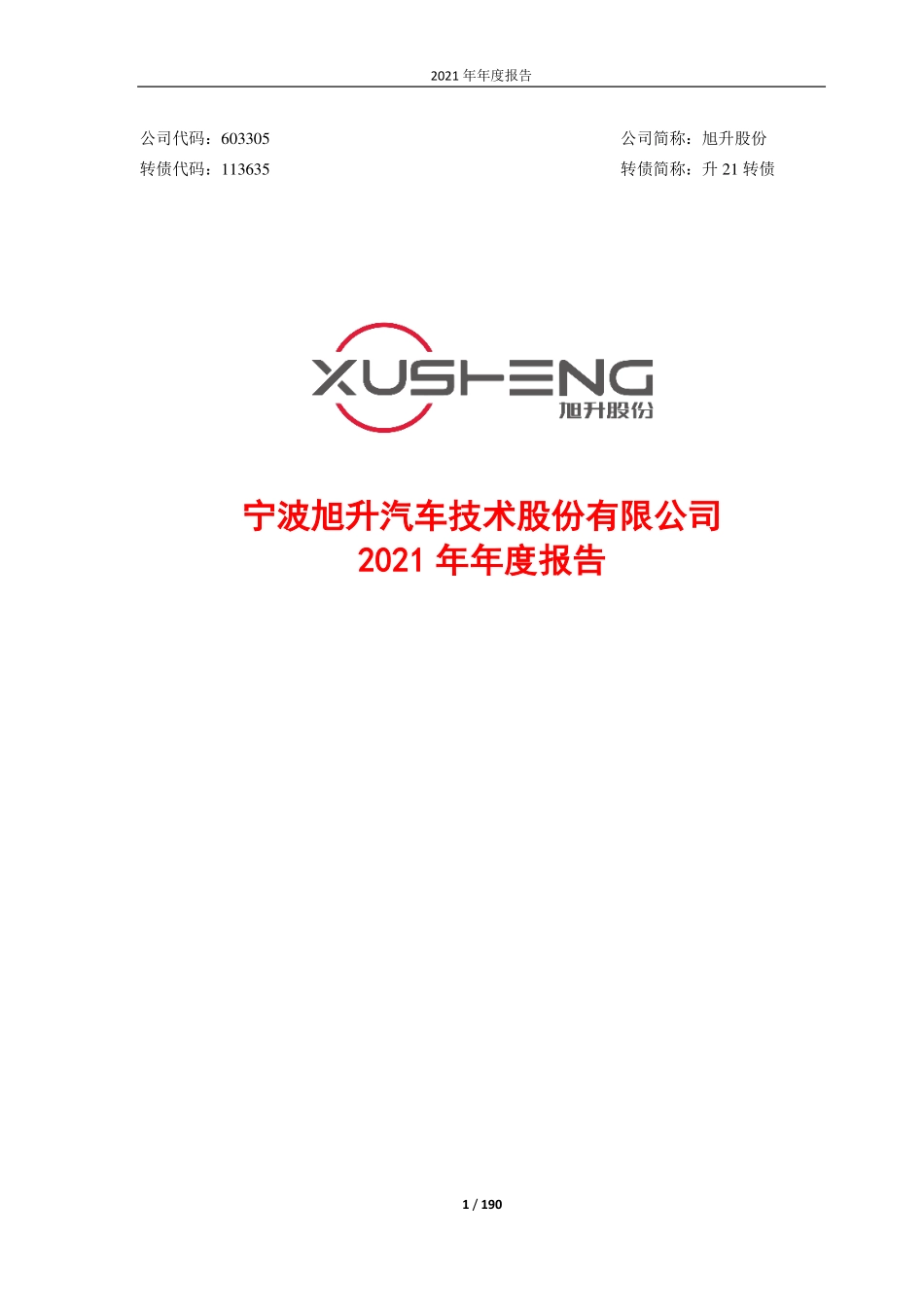 2021 年年度报告

公司代码：603305

公司简称：旭升股份

转债代码：113635

转债简称：升 21 转债

XUSHENG
旭升股份

宁波旭升汽车技术股份有限公司
2021 年年度报告

1 / 190